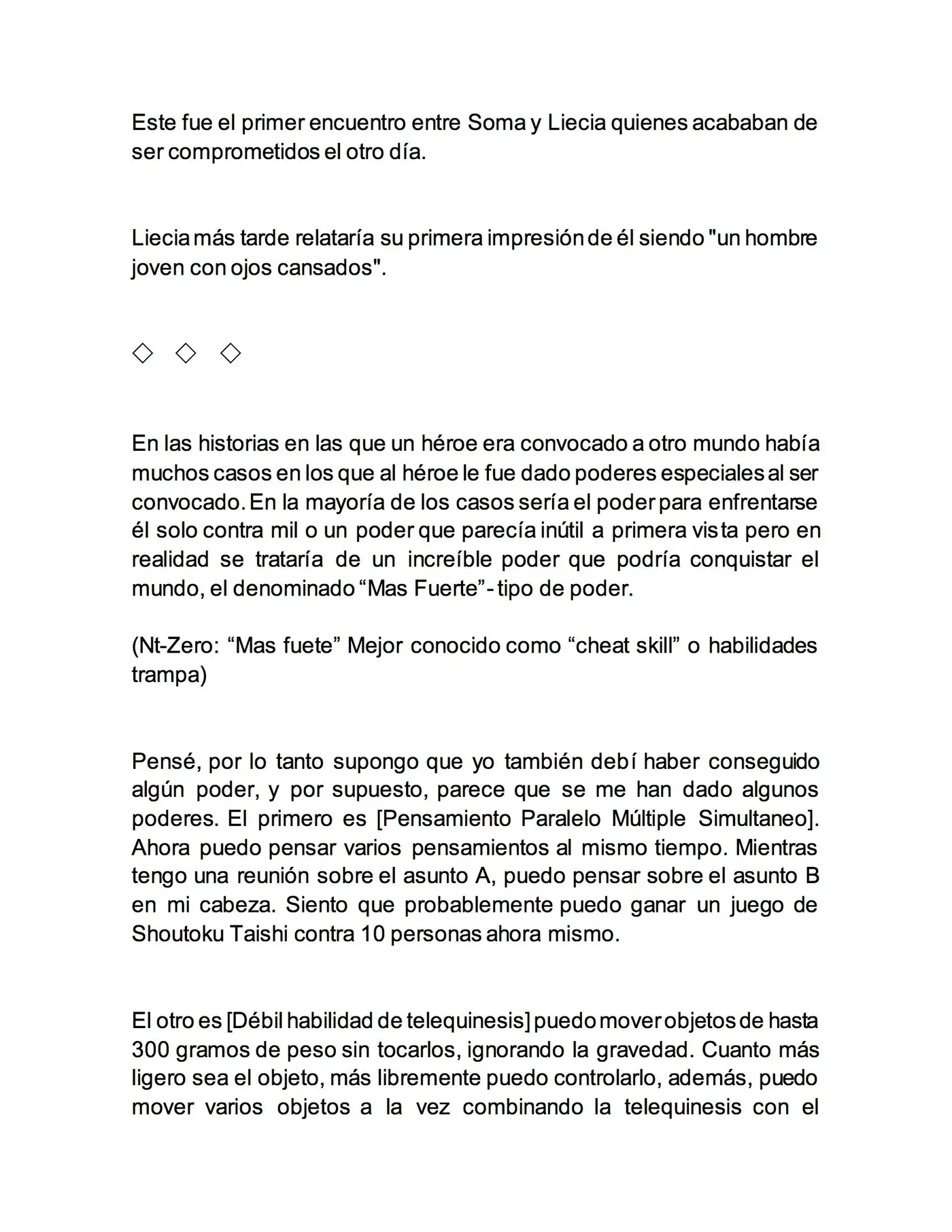 Este fue el primer encuentro entre Soma y Liecia quienes acababan de ser comprometidos el otro día.

Liecia más tarde relataría su primera impresión de él siendo "un hombre joven con ojos cansados".

◇ ◇ ◇

En las historias en las que un héroe era convocado a otro mundo había muchos casos en los que al héroe le fue dado poderes especiales al ser convocado. En la mayoría de los casos sería el poder para enfrentarse él solo contra mil o un poder que parecía inútil a primera vista pero en realidad se trataría de un increíble poder que podría conquistar el mundo, el denominado "Mas Fuerte"- tipo de poder.

(Nt-Zero: "Mas fuete" Mejor conocido como "cheat skill" o habilidades trampa)

Pensé, por lo tanto supongo que yo también debí haber conseguido algún poder, y por supuesto, parece que se me han dado algunos poderes. El primero es [Pensamiento Paralelo Múltiple Simultaneo]. Ahora puedo pensar varios pensamientos al mismo tiempo. Mientras tengo una reunión sobre el asunto A, puedo pensar sobre el asunto B en mi cabeza. Siento que probablemente puedo ganar un juego de Shoutoku Taishi contra 10 personas ahora mismo.

El otro es [Débil habilidad de telequinesis] puedo mover objetos de hasta 300 gramos de peso sin tocarlos, ignorando la gravedad. Cuanto más ligero sea el objeto, más libremente puedo controlarlo, además, puedo mover varios objetos a la vez combinando la telequinesis con el